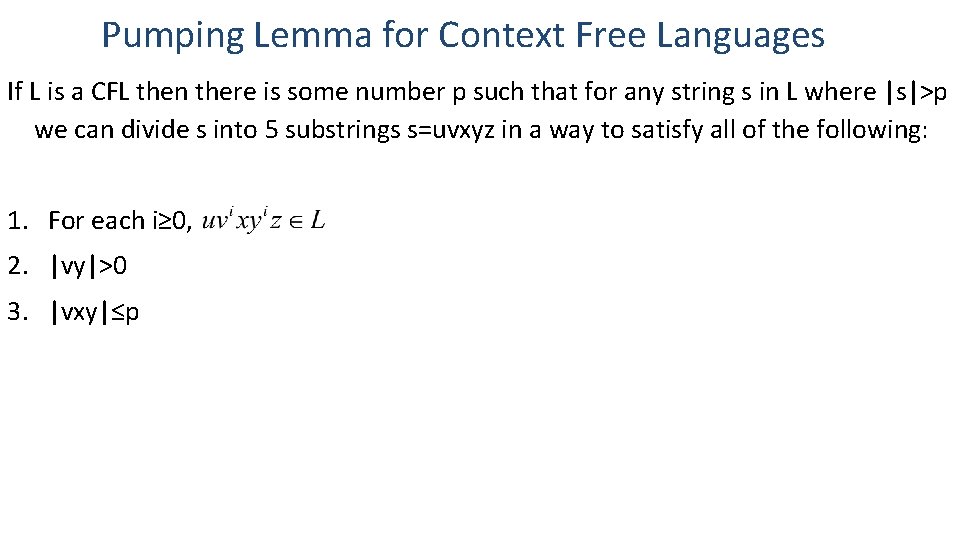 Pumping Lemma for Context Free Languages

If L is a CFL then there is some number p such that for any string s in L where |s|>p we can divide s into 5 substrings s=uvxyz in a way to satisfy all of the following:

1. For each i≥0, $uv^ixy^iz \in L$
2. |vy|>0
3. |vxy|≤p